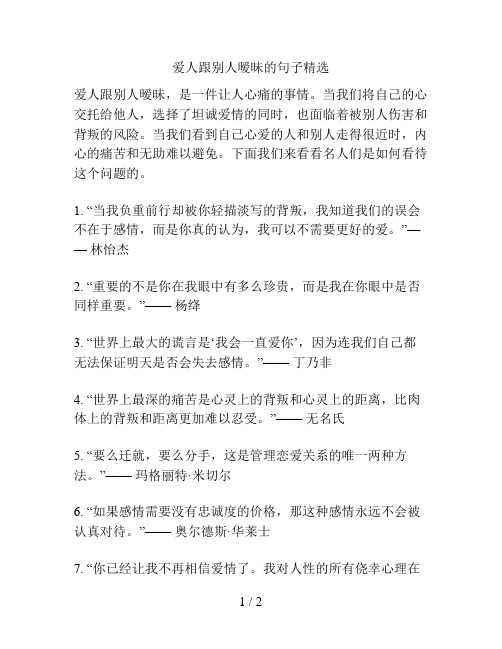 爱人跟别人暧昧的句子精选

爱人跟别人暧昧，是一件让人心痛的事情。当我们将自己的心交托给他人，选择了坦诚爱情的同时，也面临着被别人伤害和背叛的风险。当我们看到自己心爱的人和别人走得很近时，内心的痛苦和无助难以避免。下面我们来看看名人们是如何看待这个问题的。

1. “当我负重前行却被你轻描淡写的背叛，我知道我们的误会不在于感情，而是你真的认为，我可以不需要更好的爱。”—— 林怡杰

2. “重要的不是你在我眼中有多么珍贵，而是我在你眼中是否同样重要。”—— 杨绛

3. “世界上最大的谎言是‘我会一直爱你’，因为连我们自己都无法保证明天是否会失去感情。”—— 丁乃非

4. “世界上最深的痛苦是心灵上的背叛和心灵上的距离，比肉体上的背叛和距离更加难以忍受。”—— 无名氏

5. “要么迁就，要么分手，这是管理恋爱关系的唯一两种方法。”—— 玛格丽特·米切尔

6. “如果感情需要没有忠诚度的价格，那这种感情永远不会被认真对待。”—— 奥尔德斯·华莱士

7. “你已经让我不再相信爱情了。我对人性的所有侥幸心理在

1 / 2